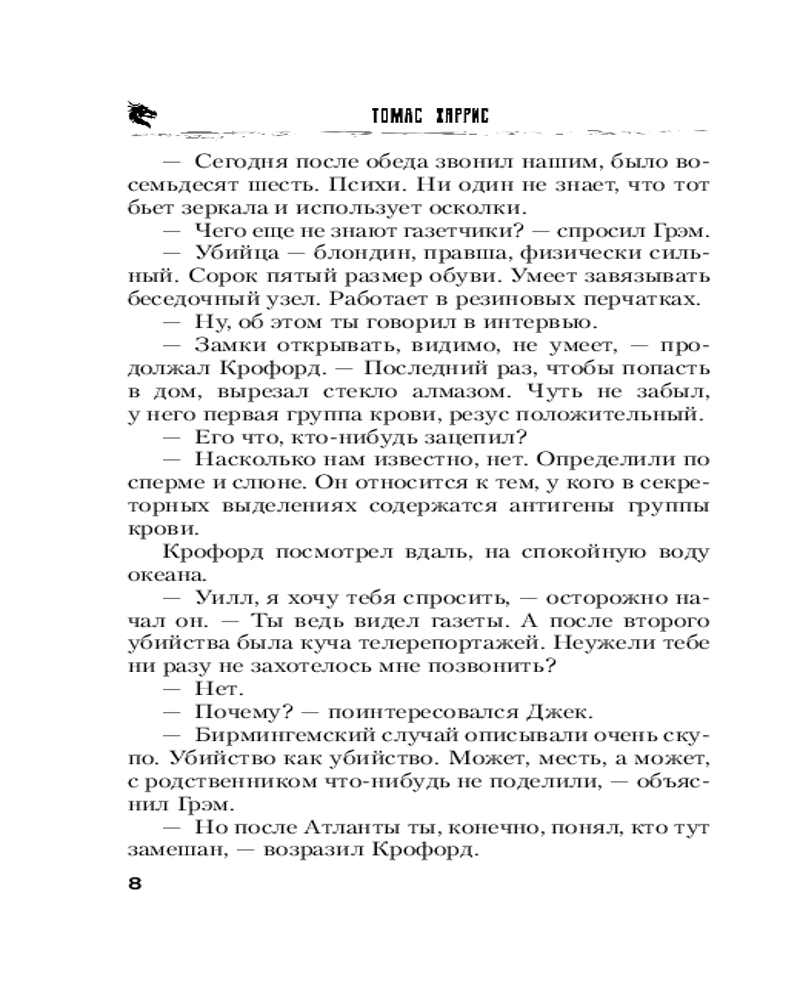 ТОМАС ХАРРИС

— Сегодня после обеда звонил нашим, было восемьдесят шесть. Психи. Ни один не знает, что тот бьет зеркала и использует осколки.

— Чего еще не знают газетчики? — спросил Грэм.

— Убийца — блондин, правша, физически сильный. Сорок пятый размер обуви. Умеет завязывать беседочный узел. Работает в резиновых перчатках.

— Ну, об этом ты говорил в интервью.

— Замки открывать, видимо, не умеет, — продолжал Крофорд. — Последний раз, чтобы попасть в дом, вырезал стекло алмазом. Чуть не забыл, у него первая группа крови, резус положительный.

— Его что, кто-нибудь зацепил?

— Насколько нам известно, нет. Определили по сперме и слюне. Он относится к тем, у кого в секреторных выделениях содержатся антигены группы крови.

Крофорд посмотрел вдаль, на спокойную воду океана.

— Уилл, я хочу тебя спросить, — осторожно начал он. — Ты ведь видел газеты. А после второго убийства была куча телерепортажей. Неужели тебе ни разу не захотелось мне позвонить?

— Нет.

— Почему? — поинтересовался Джек.

— Бирмингемский случай описывали очень скупо. Убийство как убийство. Может, месть, а может, с родственником что-нибудь не поделили, — объяснил Грэм.

— Но после Атланты ты, конечно, понял, кто тут замешан, — возразил Крофорд.

8